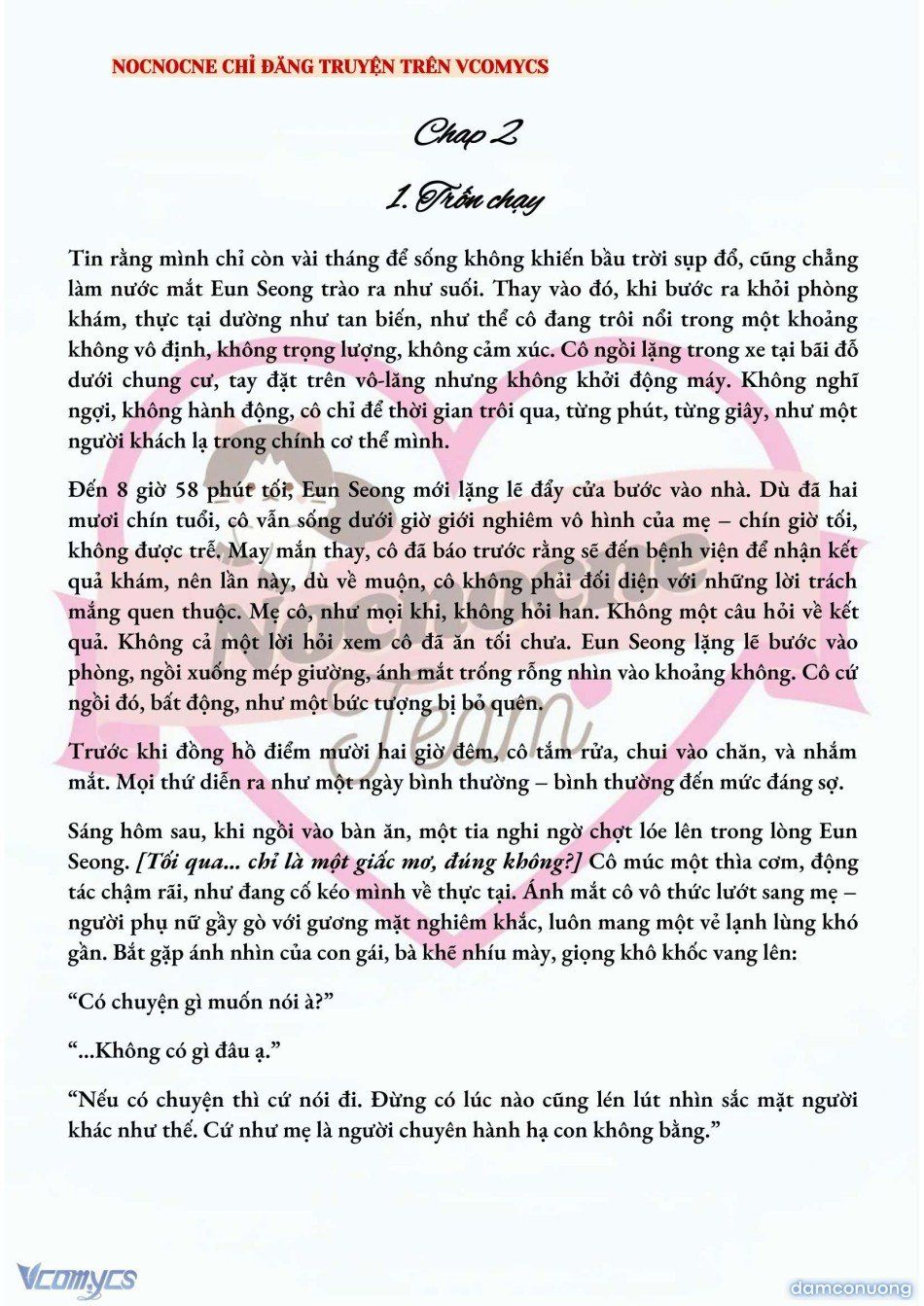 NOCNOCNE CHỈ ĐĂNG TRUYỆN TRÊN VCOMYCS

Chap 2

1. Trốn chạy

Tin rằng mình chỉ còn vài tháng để sống không khiến bầu trời sụp đổ, cũng chẳng làm nước mắt Eun Seong trào ra như suối. Thay vào đó, khi bước ra khỏi phòng khám, thực tại dường như tan biến, như thể cô đang trôi nổi trong một khoảng không vô định, không trọng lượng, không cảm xúc. Cô ngồi lặng trong xe tại bãi đỗ dưới chung cư, tay đặt trên vô-lăng nhưng không khởi động máy. Không nghĩ ngợi, không hành động, cô chỉ để thời gian trôi qua, từng phút, từng giây, như một người khách lạ trong chính cơ thể mình.

Đến 8 giờ 58 phút tối, Eun Seong mới lặng lẽ đẩy cửa bước vào nhà. Dù đã hai mươi chín tuổi, cô vẫn sống dưới giờ giới nghiêm vô hình của mẹ – chín giờ tối, không được trễ. May mắn thay, cô đã báo trước rằng sẽ đến bệnh viện để nhận kết quả khám, nên lần này, dù về muộn, cô không phải đối diện với những lời trách mắng quen thuộc. Mẹ cô, như mọi khi, không hỏi han. Không một câu hỏi về kết quả. Không cả một lời hỏi xem cô đã ăn tối chưa. Eun Seong lặng lẽ bước vào phòng, ngồi xuống mép giường, ánh mắt trống rỗng nhìn vào khoảng không. Cô cứ ngồi đó, bất động, như một bức tượng bị bỏ quên.

Trước khi đồng hồ điểm mười hai giờ đêm, cô tắm rửa, chui vào chăn, và nhắm mắt. Mọi thứ diễn ra như một ngày bình thường – bình thường đến mức đáng sợ.

Sáng hôm sau, khi ngồi vào bàn ăn, một tia nghi ngờ chợt lóe lên trong lòng Eun Seong. [Tối qua... chỉ là một giấc mơ, đúng không?] Cô múc một thìa cơm, động tác chậm rãi, như đang cố kéo mình về thực tại. Ánh mắt cô vô thức lướt sang mẹ – người phụ nữ gầy gò với gương mặt nghiêm khắc, luôn mang một vẻ lạnh lùng khó gần. Bắt gặp ánh nhìn của con gái, bà khẽ nhíu mày, giọng khô khốc vang lên:

“Có chuyện gì muốn nói à?”

“...Không có gì đâu ạ.”

“Nếu có chuyện thì cứ nói đi. Đừng có lúc nào cũng lén lút nhìn sắc mặt người khác như thế. Cứ như mẹ là người chuyên hành hạ con không bằng.”

Nocnocne Team

Vcomycs

damconuong